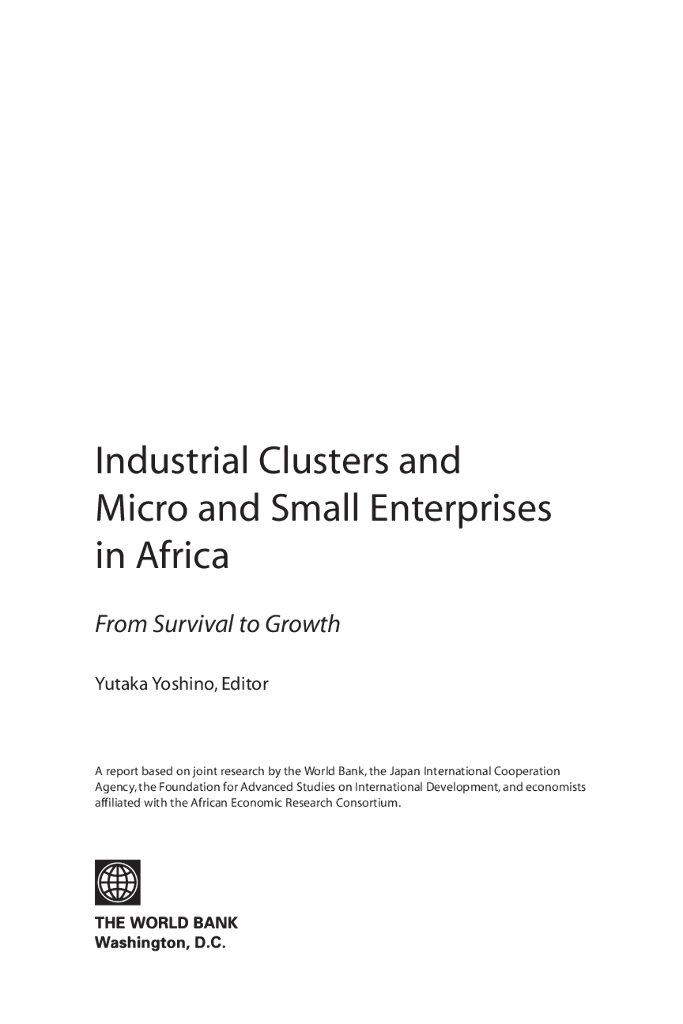 Industrial Clusters and Micro and Small Enterprises in Africa

From Survival to Growth

Yutaka Yoshino, Editor

A report based on joint research by the World Bank, the Japan International Cooperation Agency, the Foundation for Advanced Studies on International Development, and economists affiliated with the African Economic Research Consortium.

THE WORLD BANK
Washington, D.C.